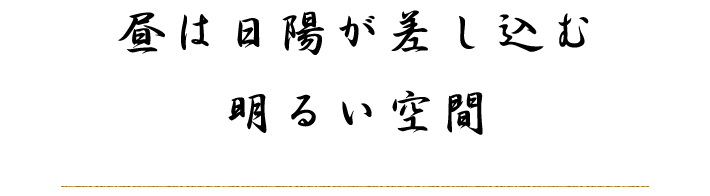 昼は日陽が差し込む
明るい空間